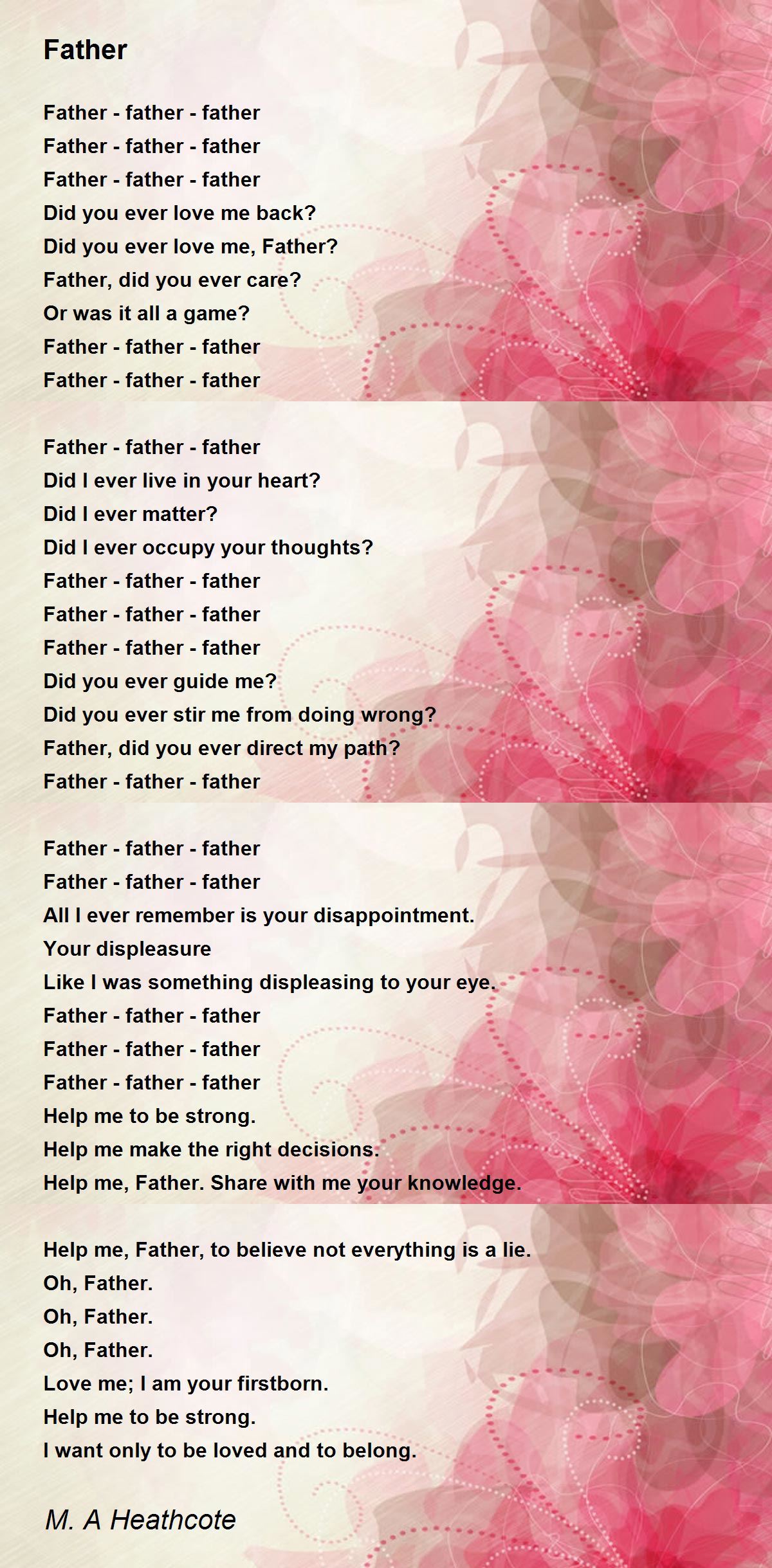 Father

Father - father - father
Father - father - father
Father - father - father
Did you ever love me back?
Did you ever love me, Father?
Father, did you ever care?
Or was it all a game?
Father - father - father
Father - father - father

Father - father - father
Did I ever live in your heart?
Did I ever matter?
Did I ever occupy your thoughts?
Father - father - father
Father - father - father
Father - father - father
Did you ever guide me?
Did you ever stir me from doing wrong?
Father, did you ever direct my path?
Father - father - father

Father - father - father
Father - father - father
All I ever remember is your disappointment.
Your displeasure
Like I was something displeasing to your eye.
Father - father - father
Father - father - father
Father - father - father
Help me to be strong.
Help me make the right decisions.
Help me, Father. Share with me your knowledge.

Help me, Father, to believe not everything is a lie.
Oh, Father.
Oh, Father.
Oh, Father.
Love me; I am your firstborn.
Help me to be strong.
I want only to be loved and to belong.

M. A Heathcote